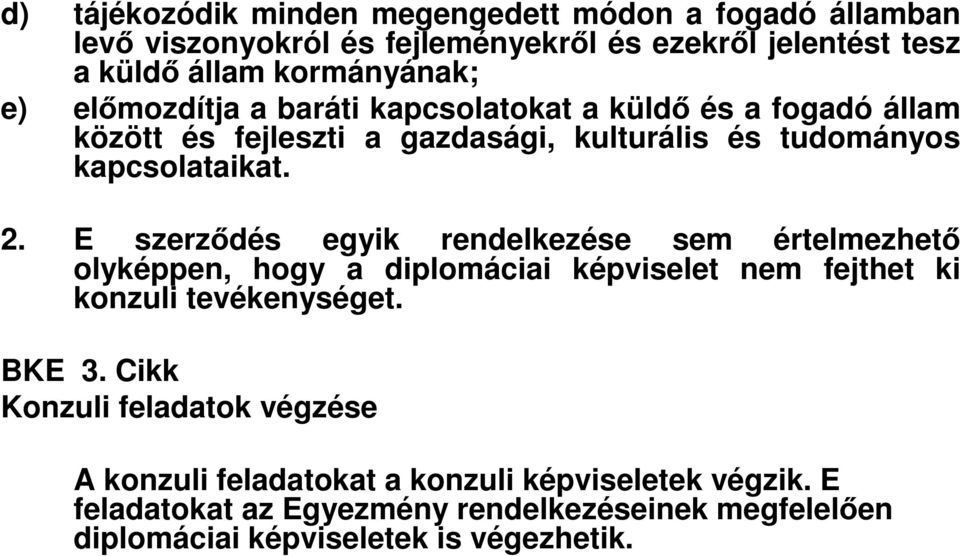 d) tájékozódik minden megengedett módon a fogadó államban levő viszonyokról és fejleményekről és ezekről jelentést tesz a küldő állam kormányának;

e) előmozdítja a baráti kapcsolatokat a küldő és a fogadó állam között és fejleszti a gazdasági, kulturális és tudományos kapcsolataikat.

2. E szerződés egyik rendelkezése sem értelmezhető olyképpen, hogy a diplomáciai képviselet nem fejthet ki konzuli tevékenységet.

BKE 3. Cikk
Konzuli feladatok végzése

A konzuli feladatokat a konzuli képviseletek végzik. E feladatokat az Egyezmény rendelkezéseinek megfelelően diplomáciai képviseletek is végezhetik.